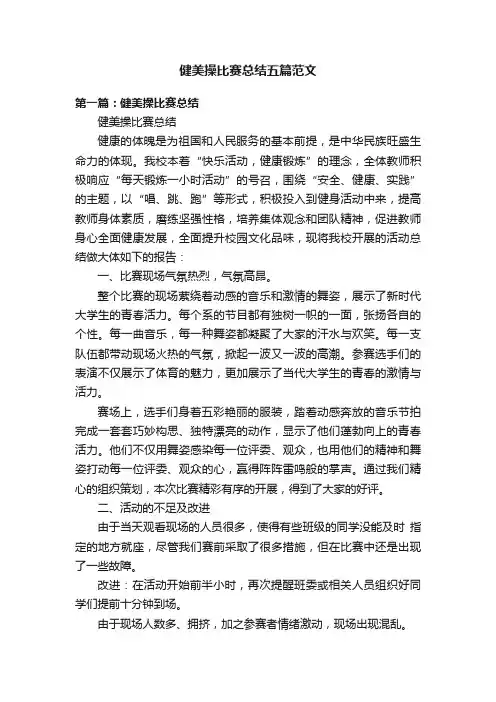 健美操比赛总结五篇范文

第一篇：健美操比赛总结

健美操比赛总结

健康的体魄是为祖国和人民服务的基本前提，是中华民族旺盛生命力的体现。我校本着“快乐活动，健康锻炼”的理念，全体教师积极响应“每天锻炼一小时活动”的号召，围绕“安全、健康、实践”的主题，以“唱、跳、跑”等形式，积极投入到健身活动中来，提高教师身体素质，磨练坚强性格，培养集体观念和团队精神，促进教师身心全面健康发展，全面提升校园文化品味，现将我校开展的活动总结做大体如下的报告：

一、比赛现场气氛热烈，气氛高昂。

整个比赛的现场萦绕着动感的音乐和激情的舞姿，展示了新时代大学生的青春活力。每个系的节目都有独树一帜的一面，张扬各自的个性。每一曲音乐，每一种舞姿都凝聚了大家的汗水与欢笑。每一支队伍都带动现场火热的气氛，掀起一波又一波的高潮。参赛选手们的表演不仅展示了体育的魅力，更加展示了当代大学生的青春的激情与活力。

赛场上，选手们身着五彩艳丽的服装，踏着动感奔放的音乐节拍完成一套套巧妙构思、独特漂亮的动作，显示了他们蓬勃向上的青春活力。他们不仅用舞姿感染每一位评委、观众，也用他们的精神和舞姿打动每一位评委、观众的心，赢得阵阵雷鸣般的掌声。通过我们精心的组织策划，本次比赛精彩有序的开展，得到了大家的好评。

二、活动的不足及改进

由于当天观看现场的人员很多，使得有些班级的同学没能及时 指定的地方就座，尽管我们赛前采取了很多措施，但在比赛中还是出现了一些故障。

改进：在活动开始前半小时，再次提醒班委或相关人员组织好同学们提前十分钟到场。

由于现场人数多、拥挤，加之参赛者情绪激动，现场出现混乱。